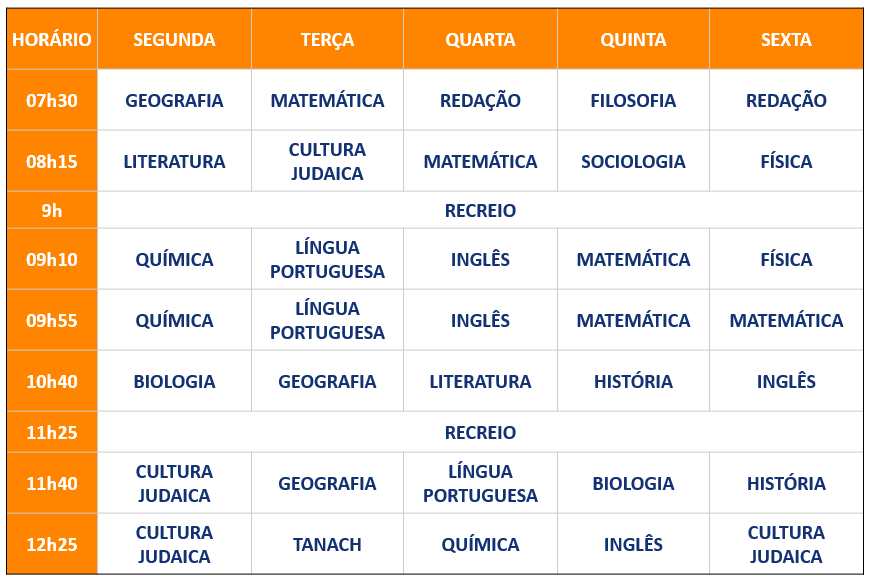 | HORÁRIO | SEGUNDA | TERÇA | QUARTA | QUINTA | SEXTA |
|---|---|---|---|---|---|
| 07h30 | GEOGRAFIA | MATEMÁTICA | REDAÇÃO | FILOSOFIA | REDAÇÃO |
| 08h15 | LITERATURA | CULTURA JUDAICA | MATEMÁTICA | SOCIOLOGIA | FÍSICA |
| 9h | RECREIO | | | | |
| 09h10 | QUÍMICA | LÍNGUA PORTUGUESA | INGLÊS | MATEMÁTICA | FÍSICA |
| 09h55 | QUÍMICA | LÍNGUA PORTUGUESA | INGLÊS | MATEMÁTICA | MATEMÁTICA |
| 10h40 | BIOLOGIA | GEOGRAFIA | LITERATURA | HISTÓRIA | INGLÊS |
| 11h25 | RECREIO | | | | |
| 11h40 | CULTURA JUDAICA | GEOGRAFIA | LÍNGUA PORTUGUESA | BIOLOGIA | HISTÓRIA |
| 12h25 | CULTURA JUDAICA | TANACH | QUÍMICA | INGLÊS | CULTURA JUDAICA |